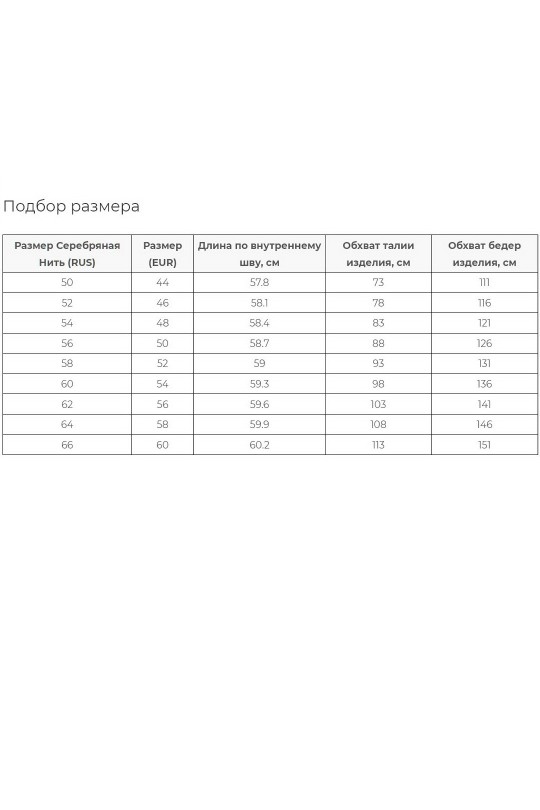 Подбор размера

| Размер Серебряная Нить (RUS) | Размер (EUR) | Длина по внутреннему шву, см | Обхват талии изделия, см | Обхват бедер изделия, см |
|---|---|---|---|---|
| 50 | 44 | 57.8 | 73 | 111 |
| 52 | 46 | 58.1 | 78 | 116 |
| 54 | 48 | 58.4 | 83 | 121 |
| 56 | 50 | 58.7 | 88 | 126 |
| 58 | 52 | 59 | 93 | 131 |
| 60 | 54 | 59.3 | 98 | 136 |
| 62 | 56 | 59.6 | 103 | 141 |
| 64 | 58 | 59.9 | 108 | 146 |
| 66 | 60 | 60.2 | 113 | 151 |